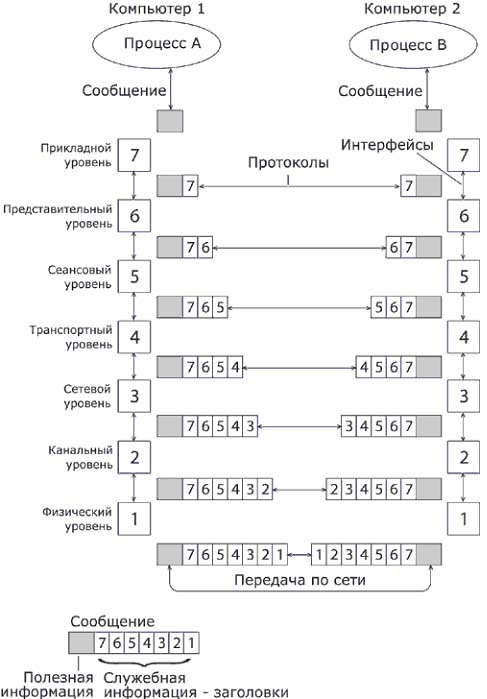 Компьютер 1

Компьютер 2

Процесс А

Процесс В

Сообщение

Сообщение

Прикладной уровень

7

Интерфейсы

7

Протоколы

7

7

Представительный уровень

6

6

7 6

6 7

Сеансовый уровень

5

5

7 6 5

5 6 7

Транспортный уровень

4

4

7 6 5 4

4 5 6 7

Сетевой уровень

3

3

7 6 5 4 3

3 4 5 6 7

Канальный уровень

2

2

7 6 5 4 3 2

2 3 4 5 6 7

Физический уровень

1

1

7 6 5 4 3 2 1

1 2 3 4 5 6 7

Передача по сети

Сообщение

7 6 5 4 3 2 1

Полезная информация

Служебная информация - заголовки